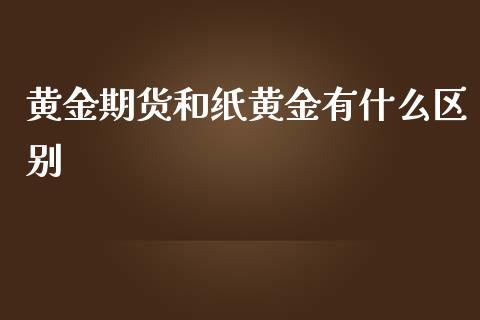 黄金期货和纸黄金有什么区别